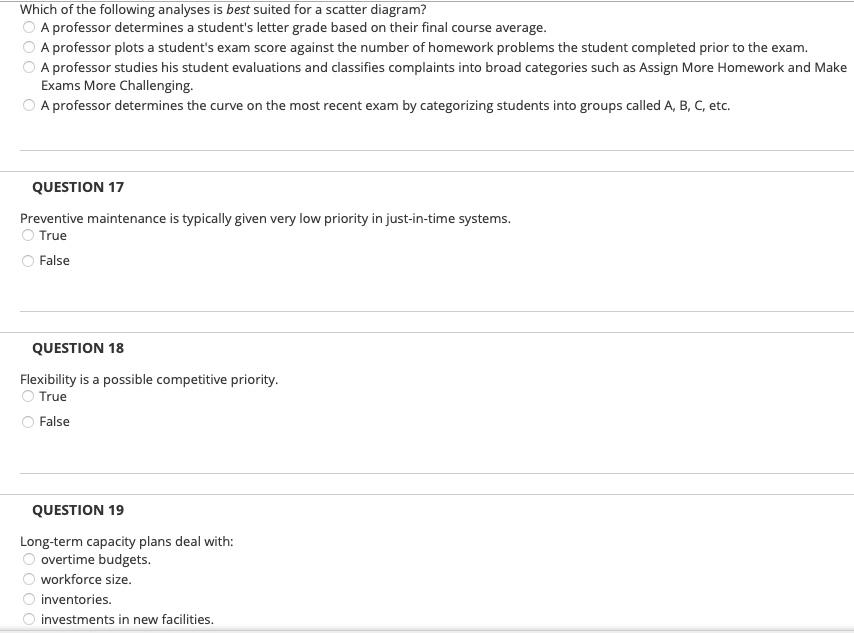 Which of the following analyses is best suited for a scatter diagram?

A professor determines a student's letter grade based on their final course average.

A professor plots a student's exam score against the number of homework problems the student completed prior to the exam.

A professor studies his student evaluations and classifies complaints into broad categories such as Assign More Homework and Make Exams More Challenging.

A professor determines the curve on the most recent exam by categorizing students into groups called A, B, C, etc.

QUESTION 17

Preventive maintenance is typically given very low priority in just-in-time systems.

True

False

QUESTION 18

Flexibility is a possible competitive priority.

True

False

QUESTION 19

Long-term capacity plans deal with:

overtime budgets.

workforce size.

inventories.

investments in new facilities.